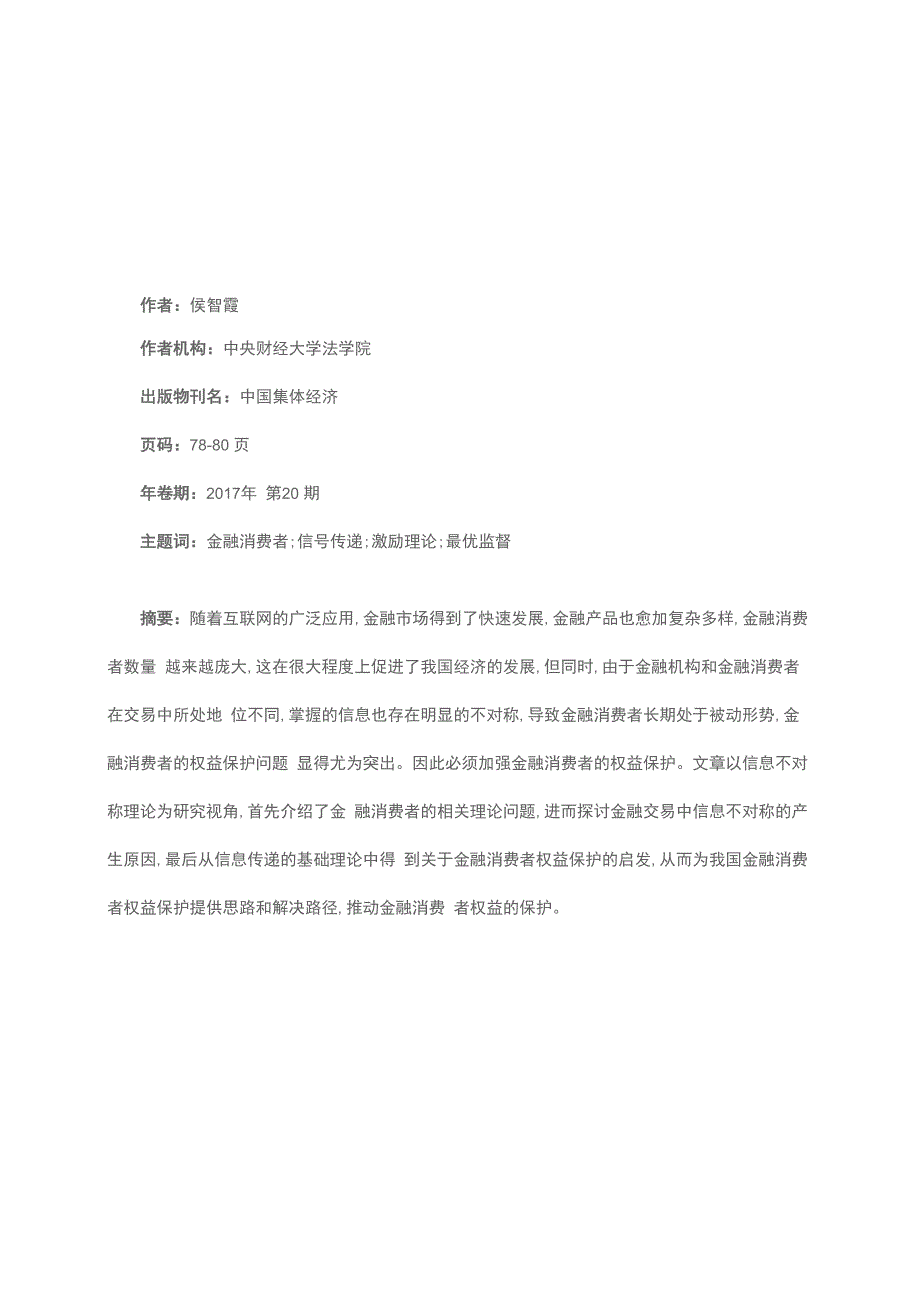 作者：侯智霞

作者机构：中央财经大学法学院

出版物刊名：中国集体经济

页码：78-80 页

年卷期：2017年 第20 期

主题词：金融消费者；信号传递；激励理论；最优监督

摘要：随着互联网的广泛应用，金融市场得到了快速发展，金融产品也愈加复杂多样，金融消费者数量 越来越庞大，这在很大程度上促进了我国经济的发展，但同时，由于金融机构和金融消费者在交易中所处地 位不同，掌握的信息也存在明显的不对称，导致金融消费者长期处于被动形势，金融消费者的权益保护问题 显得尤为突出。因此必须加强金融消费者的权益保护。文章以信息不对称理论为研究视角，首先介绍了金 融消费者的相关理论问题，进而探讨金融交易中信息不对称的产生原因，最后从信息传递的基础理论中得 到关于金融消费者权益保护的启发，从而为我国金融消费者权益保护提供思路和解决路径，推动金融消费 者权益的保护。